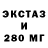 ЭКСТАЗ
И
280 МГ